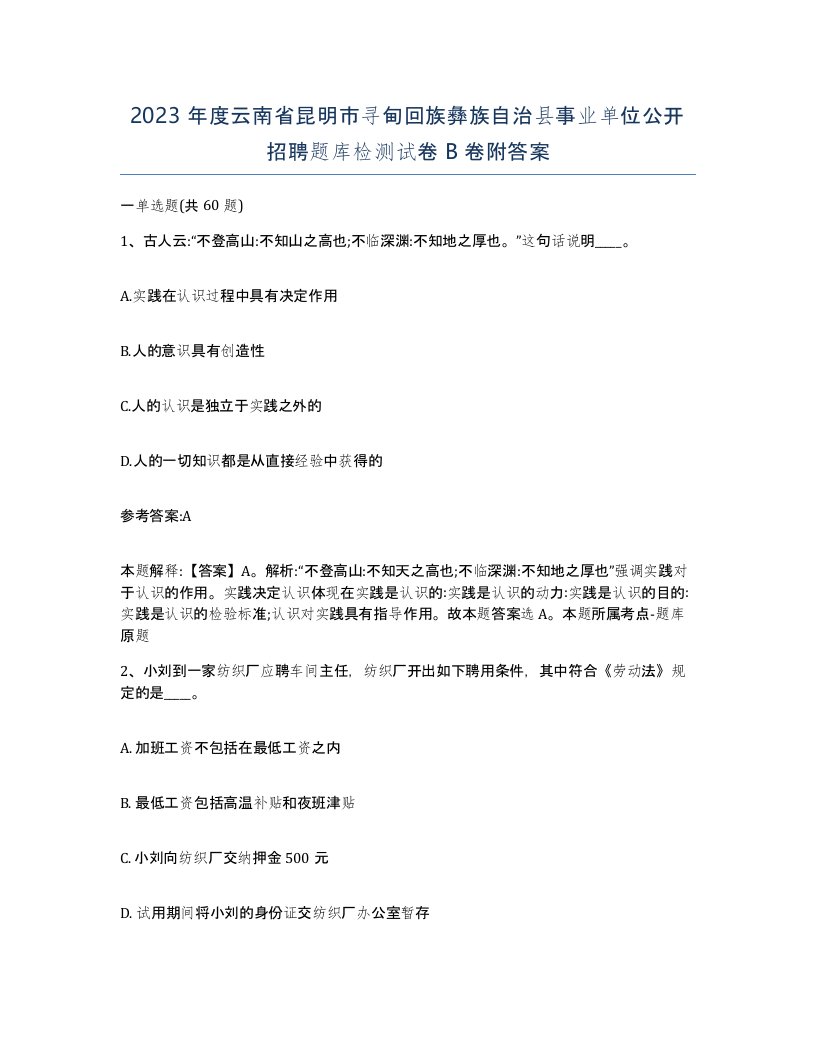 2023 年度云南省昆明市寻甸回族彝族自治县事业单位公开招聘题库检测试卷 B 卷附答案

一单选题(共 60 题)

1、古人云:“不登高山:不知山之高也;不临深渊:不知地之厚也。”这句话说明____。

A.实践在认识过程中具有决定作用

B.人的意识具有创造性

C.人的认识是独立于实践之外的

D.人的一切知识都是从直接经验中获得的

参考答案:A

本题解释:【答案】A。解析:“不登高山:不知天之高也;不临深渊:不知地之厚也”强调实践对于认识的作用。实践决定认识体现在实践是认识的:实践是认识的动力:实践是认识的目的:实践是认识的检验标准;认识对实践具有指导作用。故本题答案选 A。本题所属考点-题库原题

2、小刘到一家纺织厂应聘车间主任，纺织厂开出如下聘用条件，其中符合《劳动法》规定的是____。

A. 加班工资不包括在最低工资之内

B. 最低工资包括高温补贴和夜班津贴

C. 小刘向纺织厂交纳押金 500 元

D. 试用期间将小刘的身份证交纺织厂办公室暂存